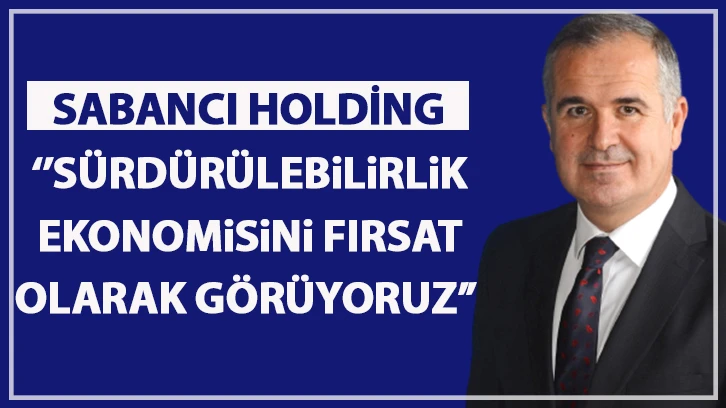 SABANCI HOLDİNG

“SÜRDÜRÜLEBİLİRLİK EKONOMİSİNİ FIRSAT OLARAK GÖRÜYORUZ”